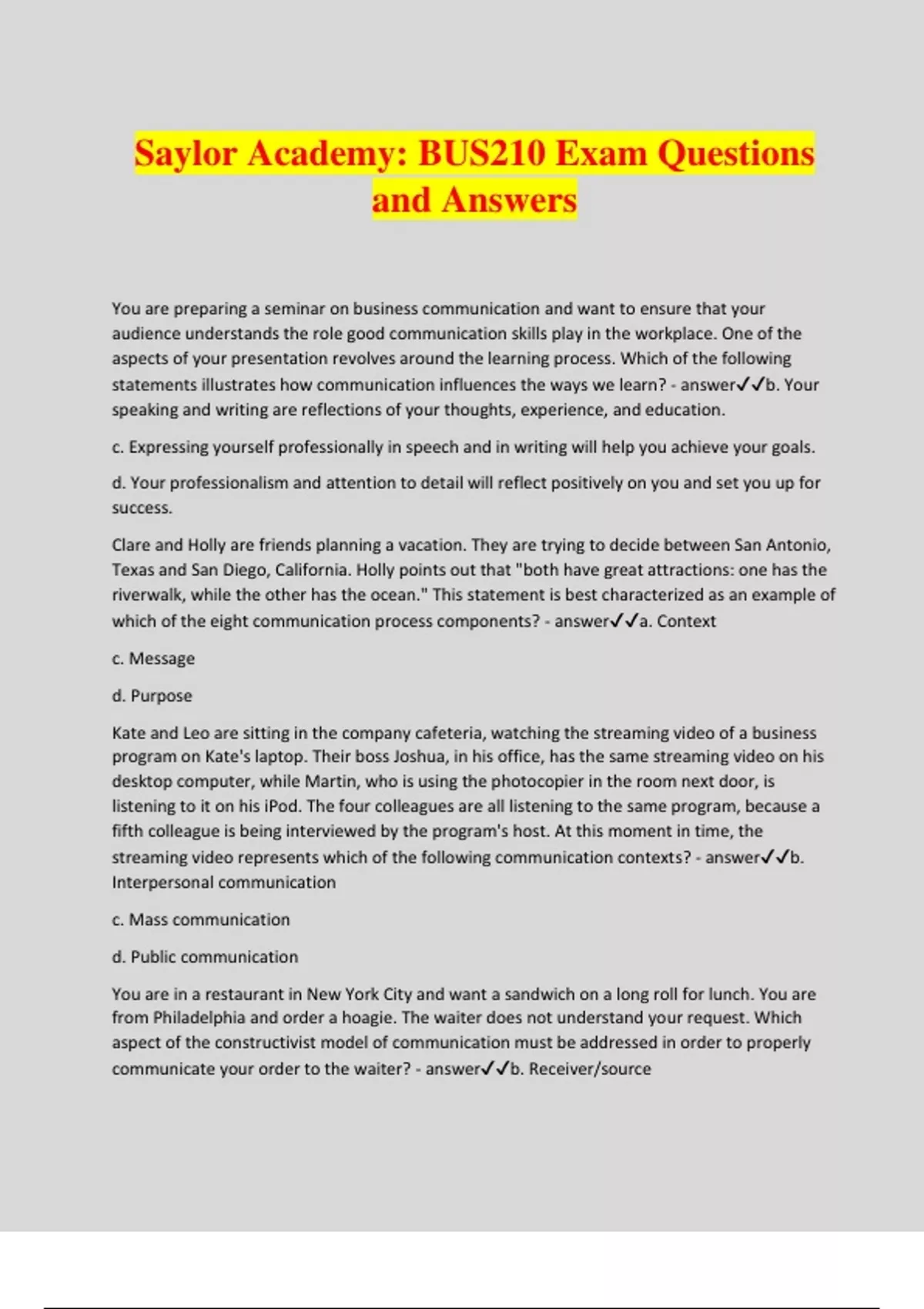 Saylor Academy: BUS210 Exam Questions and Answers

You are preparing a seminar on business communication and want to ensure that your audience understands the role good communication skills play in the workplace. One of the aspects of your presentation revolves around the learning process. Which of the following statements illustrates how communication influences the ways we learn? - answer✓✓b. Your speaking and writing are reflections of your thoughts, experience, and education.

c. Expressing yourself professionally in speech and in writing will help you achieve your goals.

d. Your professionalism and attention to detail will reflect positively on you and set you up for success.

Clare and Holly are friends planning a vacation. They are trying to decide between San Antonio, Texas and San Diego, California. Holly points out that "both have great attractions: one has the riverwalk, while the other has the ocean." This statement is best characterized as an example of which of the eight communication process components? - answer✓✓a. Context

c. Message

d. Purpose

Kate and Leo are sitting in the company cafeteria, watching the streaming video of a business program on Kate's laptop. Their boss Joshua, in his office, has the same streaming video on his desktop computer, while Martin, who is using the photocopier in the room next door, is listening to it on his iPod. The four colleagues are all listening to the same program, because a fifth colleague is being interviewed by the program's host. At this moment in time, the streaming video represents which of the following communication contexts? - answer✓✓b. Interpersonal communication

c. Mass communication

d. Public communication

You are in a restaurant in New York City and want a sandwich on a long roll for lunch. You are from Philadelphia and order a hoagie. The waiter does not understand your request. Which aspect of the constructivist model of communication must be addressed in order to properly communicate your order to the waiter? - answer✓✓b. Receiver/source